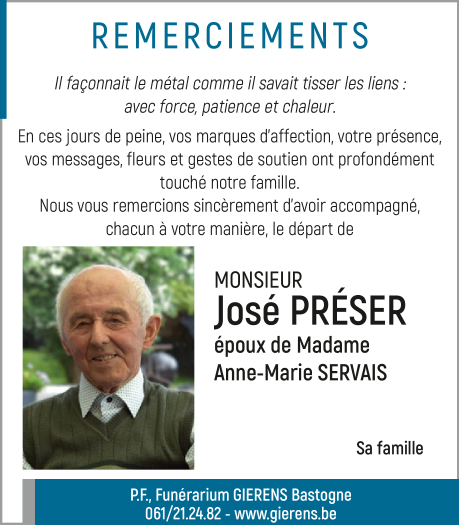 REMERCIEMENTS

Il façonnait le métal comme il savait tisser les liens : avec force, patience et chaleur.

En ces jours de peine, vos marques d'affection, votre présence, vos messages, fleurs et gestes de soutien ont profondément touché notre famille.
Nous vous remercions sincèrement d'avoir accompagné, chacun à votre manière, le départ de

MONSIEUR
José PRÉSER
époux de Madame
Anne-Marie SERVAIS

Sa famille

P.F., Funérarium GIERENS Bastogne
061/21.24.82 - www.gierens.be